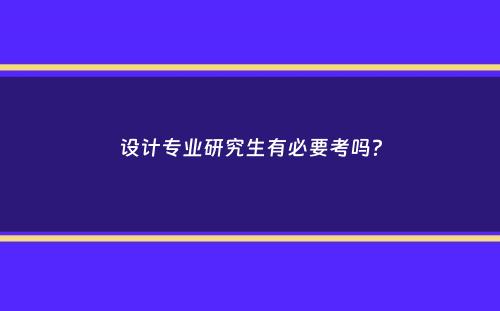 设计专业研究生有必要考吗?